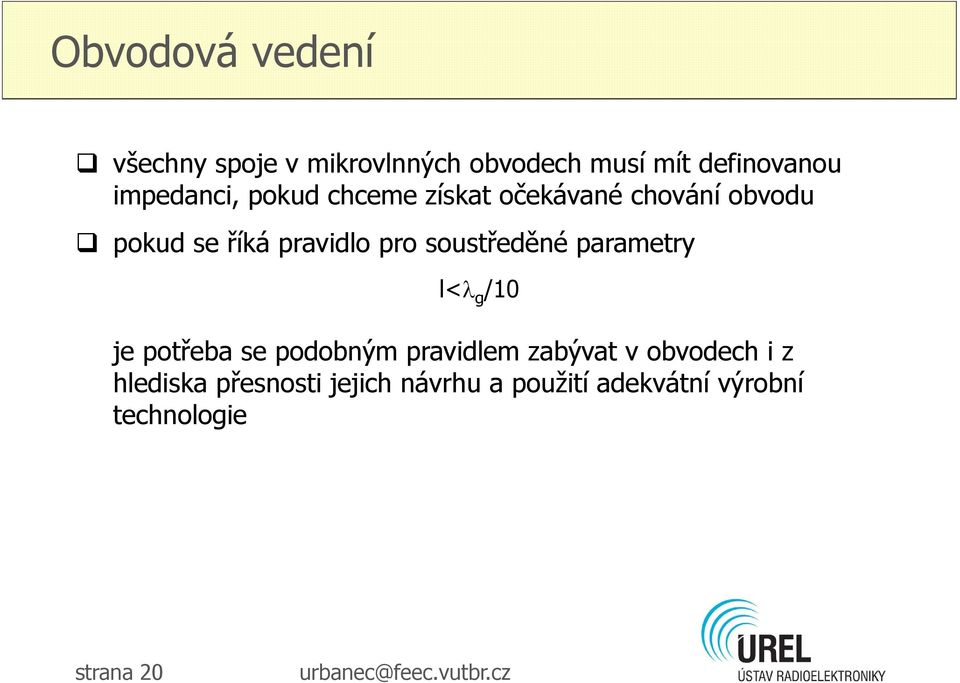 Obvodová vedení

❑ všechny spoje v mikrovlnných obvodech musí mít definovanou impedanci, pokud chceme získat očekávané chování obvodu

❑ pokud se říká pravidlo pro soustředěné parametry

$l<\lambda_g/10$

je potřeba se podobným pravidlem zabývat v obvodech i z hlediska přesnosti jejich návrhu a použití adekvátní výrobní technologie

strana 20

urbanec@feec.vutbr.cz

ÚREL
ÚSTAV RADIOELEKTRONIKY